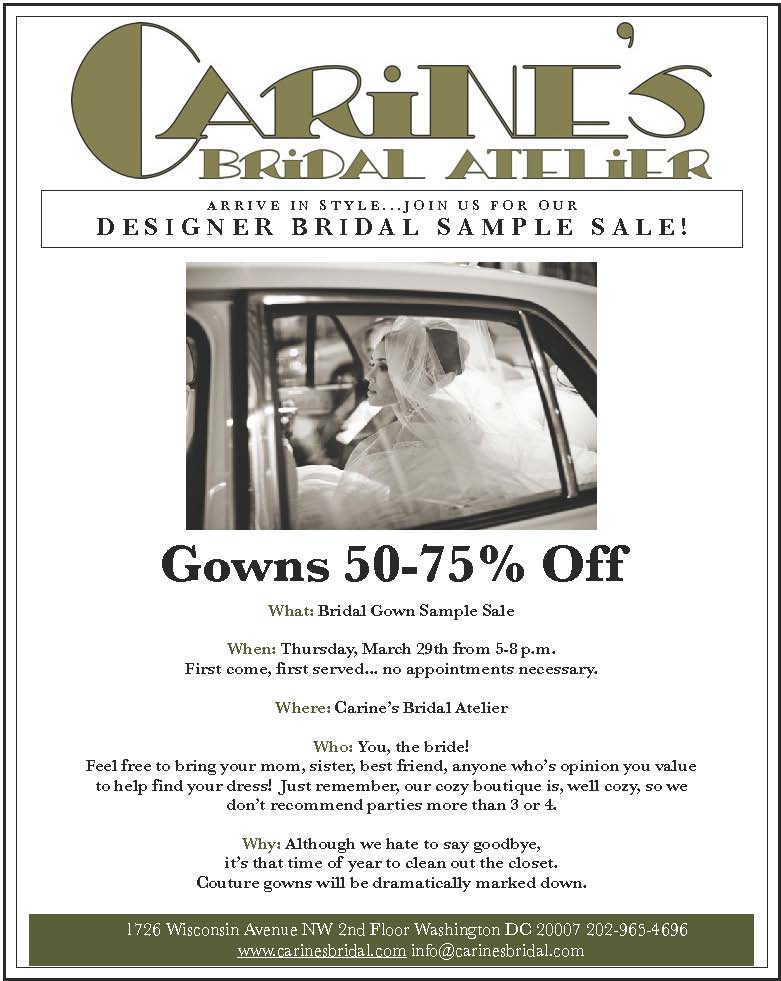 CARINE'S
BRIDAL ATELIER

ARRIVE IN STYLE...JOIN US FOR OUR
DESIGNER BRIDAL SAMPLE SALE!

Gowns 50-75% Off

What: Bridal Gown Sample Sale

When: Thursday, March 29th from 5-8 p.m.
First come, first served... no appointments necessary.

Where: Carine's Bridal Atelier

Who: You, the bride!
Feel free to bring your mom, sister, best friend, anyone who's opinion you value to help find your dress! Just remember, our cozy boutique is, well cozy, so we don't recommend parties more than 3 or 4.

Why: Although we hate to say goodbye, it's that time of year to clean out the closet. Couture gowns will be dramatically marked down.

1726 Wisconsin Avenue NW 2nd Floor Washington DC 20007 202-965-4696
www.carinesbridal.com info@carinesbridal.com